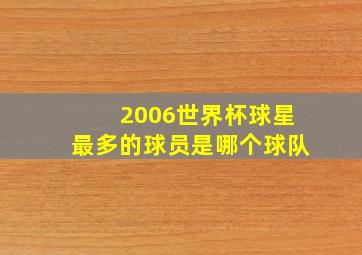 2006世界杯球星
最多的球员是哪个球队